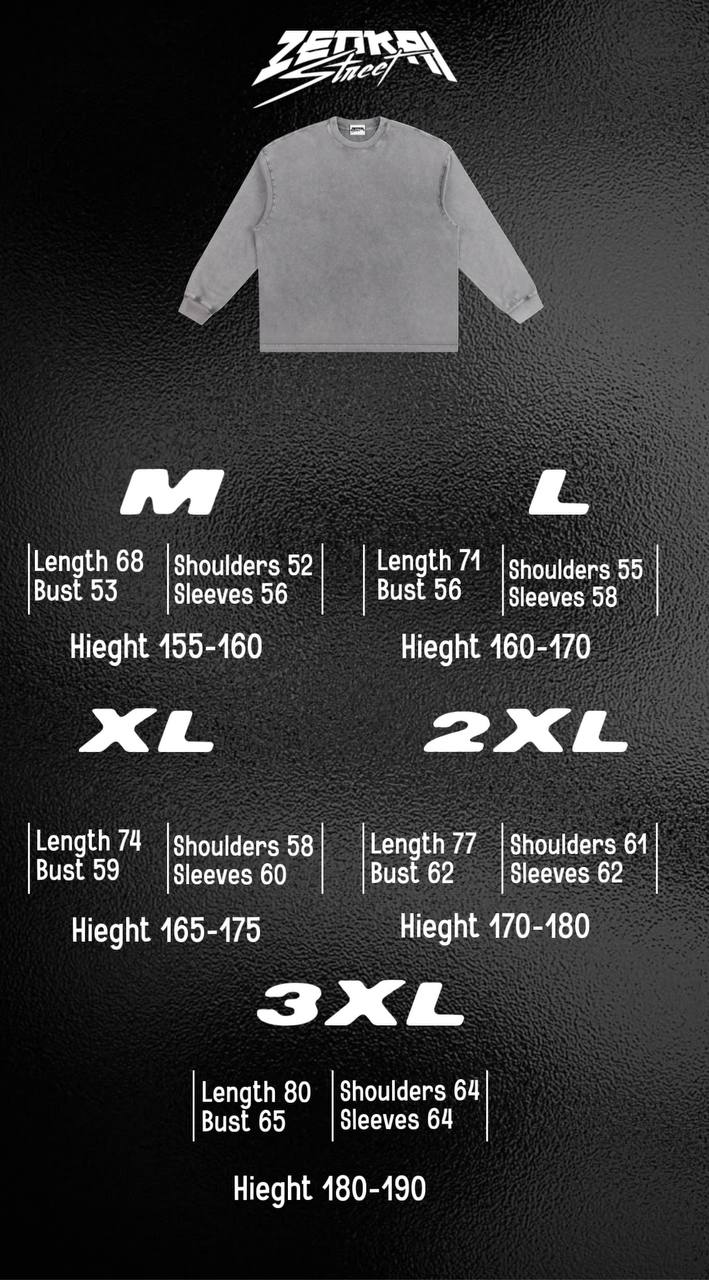 ZENKAI
Street

M

Length 68
Bust 53

Shoulders 52
Sleeves 56

Hieght 155-160

L

Length 71
Bust 56

Shoulders 55
Sleeves 58

Hieght 160-170

XL

Length 74
Bust 59

Shoulders 58
Sleeves 60

Hieght 165-175

2XL

Length 77
Bust 62

Shoulders 61
Sleeves 62

Hieght 170-180

3XL

Length 80
Bust 65

Shoulders 64
Sleeves 64

Hieght 180-190